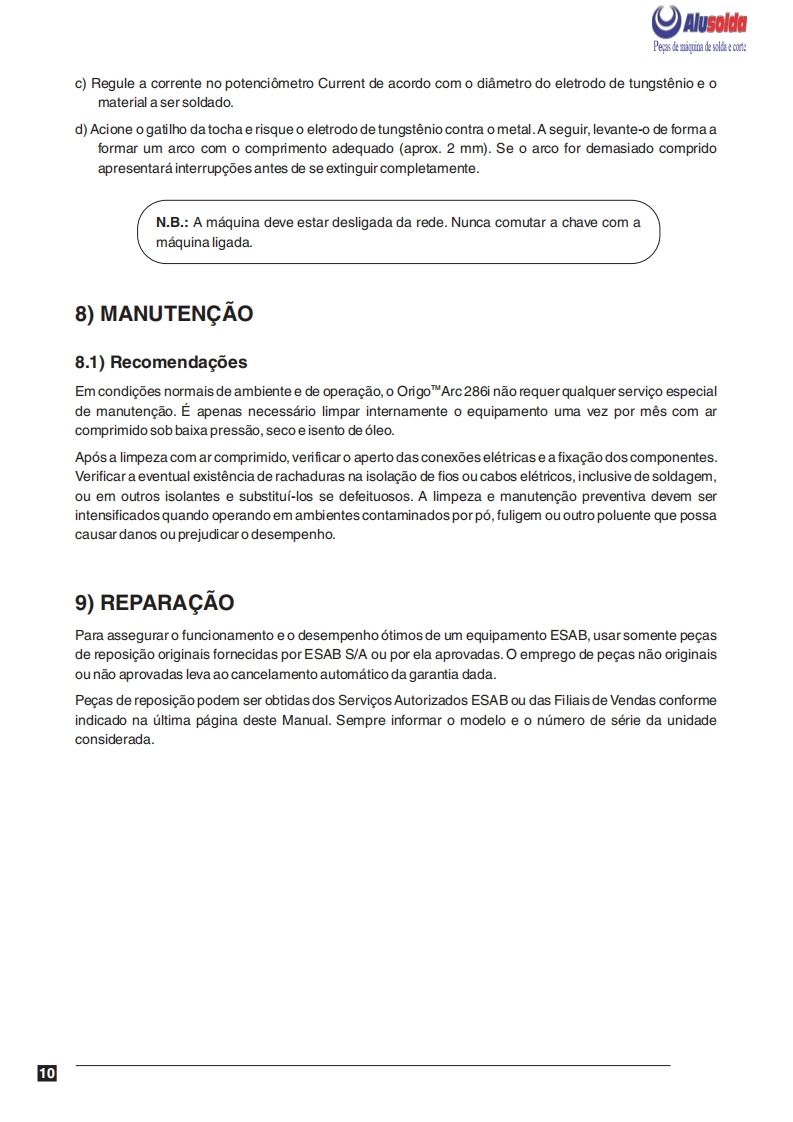 Alusolda
Peças de máquina de solda e corte

c) Regule a corrente no potenciômetro Current de acordo com o diâmetro do eletrodo de tungstênio e o material a ser soldado.

d) Acione o gatilho da tocha e risque o eletrodo de tungstênio contra o metal. A seguir, levante-o de forma a formar um arco com o comprimento adequado (aprox. 2 mm). Se o arco for demasiado comprido apresentará interrupções antes de se extinguir completamente.

N.B.: A máquina deve estar desligada da rede. Nunca comutar a chave com a máquina ligada.

8) MANUTENÇÃO

8.1) Recomendações

Em condições normais de ambiente e de operação, o Origo™Arc 286i não requer qualquer serviço especial de manutenção. É apenas necessário limpar internamente o equipamento uma vez por mês com ar comprimido sob baixa pressão, seco e isento de óleo.

Após a limpeza com ar comprimido, verificar o aperto das conexões elétricas e a fixação dos componentes. Verificar a eventual existência de rachaduras na isolação de fios ou cabos elétricos, inclusive de soldagem, ou em outros isolantes e substituí-los se defeituosos. A limpeza e manutenção preventiva devem ser intensificados quando operando em ambientes contaminados por pó, fuligem ou outro poluente que possa causar danos ou prejudicar o desempenho.

9) REPARAÇÃO

Para assegurar o funcionamento e o desempenho ótimos de um equipamento ESAB, usar somente peças de reposição originais fornecidas por ESAB S/A ou por ela aprovadas. O emprego de peças não originais ou não aprovadas leva ao cancelamento automático da garantia dada.

Peças de reposição podem ser obtidas dos Serviços Autorizados ESAB ou das Filiais de Vendas conforme indicado na última página deste Manual. Sempre informar o modelo e o número de série da unidade considerada.

10